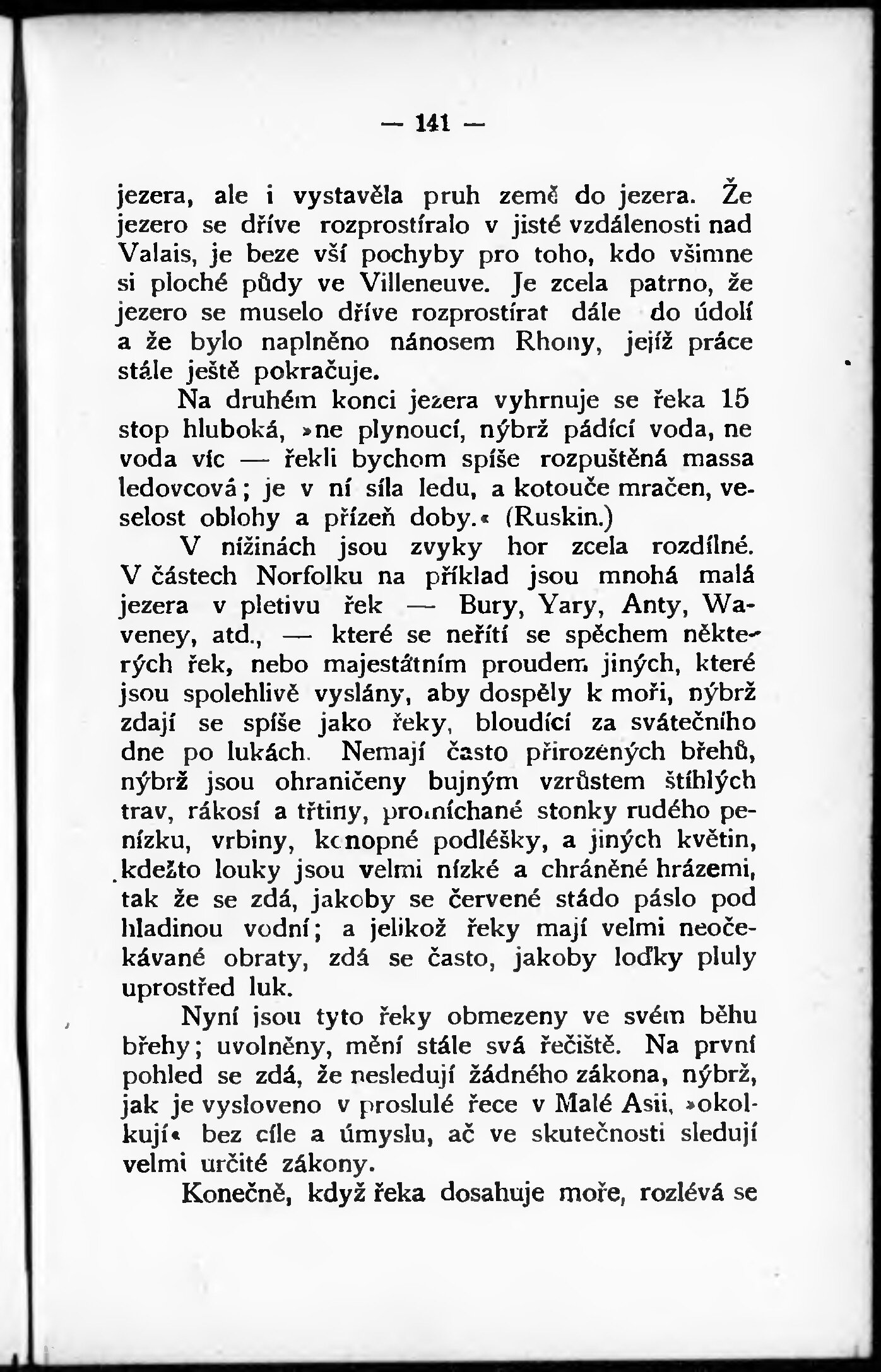 — 141 —

jezera, ale i vystavěla pruh země do jezera. Že jezero se dříve rozprostíralo v jisté vzdálenosti nad Valais, je beze vší pochyby pro toho, kdo všimne si ploché půdy ve Villeneuve. Je zcela patrno, že jezero se muselo dříve rozprostírat dále do údolí a že bylo naplněno nánosem Rhony, jejíž práce stále ještě pokračuje.

Na druhém konci jezera vyhrnuje se řeka 15 stop hluboká, »ne plynoucí, nýbrž pádící voda, ne voda víc — řekli bychom spíše rozpuštěná massa ledovcová; je v ní síla ledu, a kotouče mračen, veselost oblohy a přízeň doby.« (Ruskin.)

V nížinách jsou zvyky hor zcela rozdílné. V částech Norfolku na příklad jsou mnohá malá jezera v pletivu řek — Bury, Yary, Anty, Waveney, atd., — které se neřítí se spěchem některých řek, nebo majestátním proudem jiných, které jsou spolehlivě vyslány, aby dospěly k moři, nýbrž zdají se spíše jako řeky, bloudící za svátečního dne po lukách. Nemají často přirozených břehů, nýbrž jsou ohraničeny bujným vzrůstem štíhlých trav, rákosí a třtiny, promíchané stonky rudého penízku, vrbiny, konopné podléšky, a jiných květin, kdežto louky jsou velmi nízké a chráněné hrázemi, tak že se zdá, jakoby se červené stádo páslo pod hladinou vodní; a jelikož řeky mají velmi neočekávané obraty, zdá se často, jakoby loďky pluly uprostřed luk.

Nyní jsou tyto řeky obmezeny ve svém běhu břehy; uvolněny, mění stále svá řečiště. Na první pohled se zdá, že nesledují žádného zákona, nýbrž, jak je vysloveno v proslulé řece v Malé Asii, »okolkují« bez cíle a úmyslu, ač ve skutečnosti sledují velmi určité zákony.

Konečně, když řeka dosahuje moře, rozlévá se